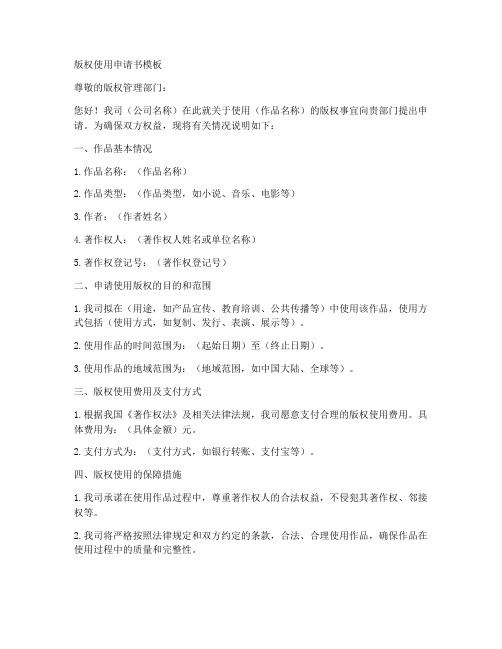 版权使用申请书模板

尊敬的版权管理部门：

您好！我司（公司名称）在此就关于使用（作品名称）的版权事宜向贵部门提出申请。为确保双方权益，现将有关情况说明如下：

一、作品基本情况

1. 作品名称：（作品名称）

2. 作品类型：（作品类型，如小说、音乐、电影等）

3. 作者：（作者姓名）

4. 著作权人：（著作权人姓名或单位名称）

5. 著作权登记号：（著作权登记号）

二、申请使用版权的目的和范围

1. 我司拟在（用途，如产品宣传、教育培训、公共传播等）中使用该作品，使用方式包括（使用方式，如复制、发行、表演、展示等）。

2. 使用作品的时间范围为：（起始日期）至（终止日期）。

3. 使用作品的地域范围为：（地域范围，如中国大陆、全球等）。

三、版权使用费用及支付方式

1. 根据我国《著作权法》及相关法律法规，我司愿意支付合理的版权使用费用。具体费用为：（具体金额）元。

2. 支付方式为：（支付方式，如银行转账、支付宝等）。

四、版权使用的保障措施

1. 我司承诺在使用作品过程中，尊重著作权人的合法权益，不侵犯其著作权、邻接权等。

2. 我司将严格按照法律规定和双方约定的条款，合法、合理使用作品，确保作品在使用过程中的质量和完整性。